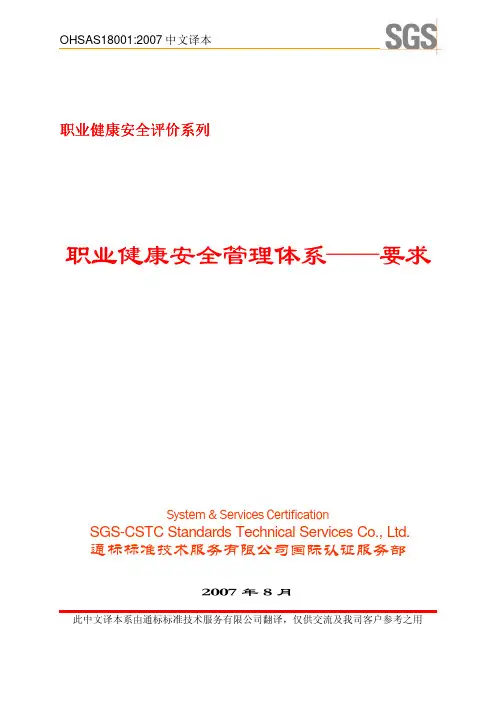 OHSAS18001:2007 中文译本

SGS

职业健康安全评价系列

职业健康安全管理体系——要求

System & Services Certification

SGS-CSTC Standards Technical Services Co., Ltd.

通标标准技术服务有限公司国际认证服务部

2007 年 8 月

此中文译本系由通标标准技术服务有限公司翻译，仅供交流及我司客户参考之用